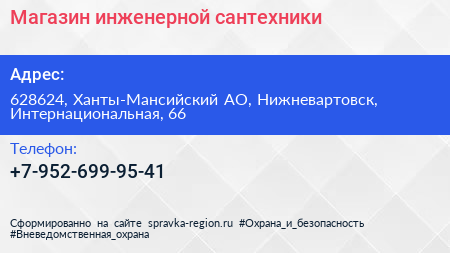 Магазин инженерной сантехники

Адрес:

628624, Ханты-Мансийский АО, Нижневартовск, Интернациональная, 66

Телефон:

+7-952-699-95-41

Сформированно на сайте spravka-region.ru #Охрана_и_безопасность #Вневедомственная_охрана